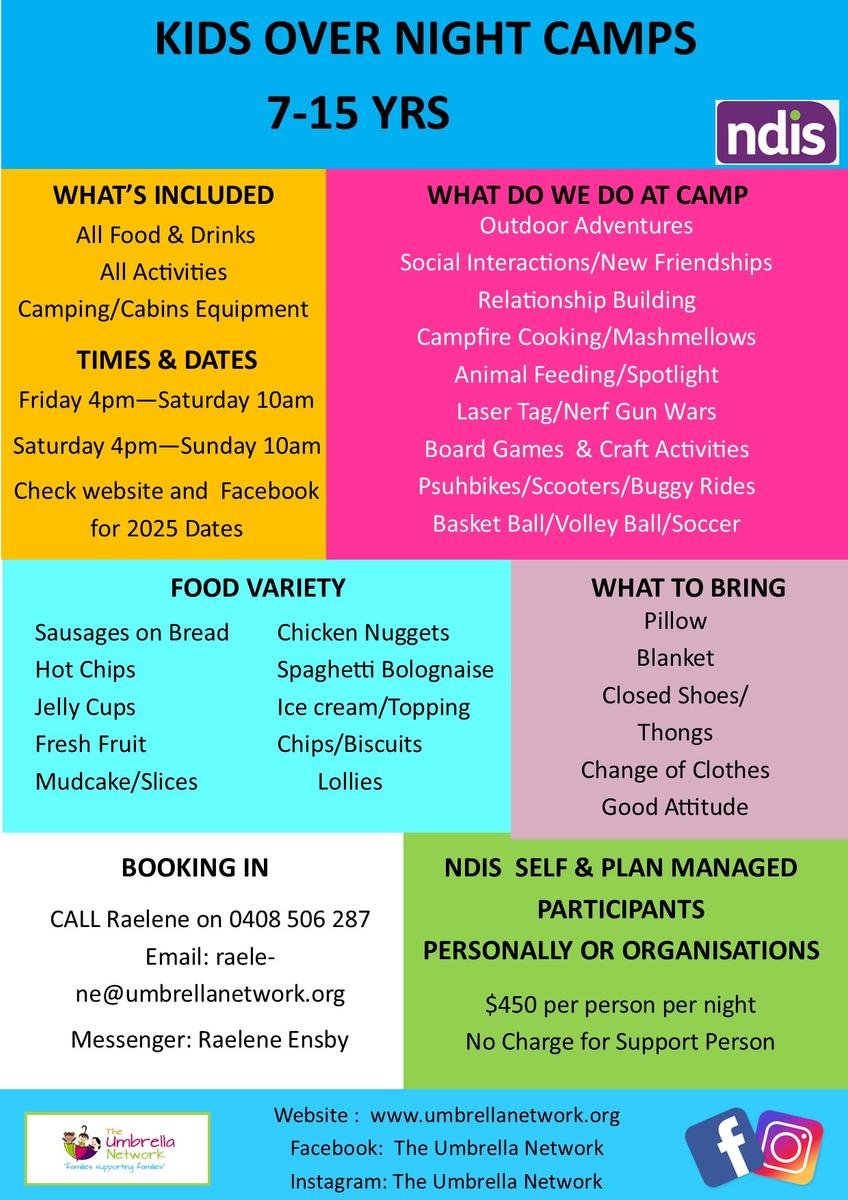 KIDS OVER NIGHT CAMPS
7-15 YRS

ndis

WHAT'S INCLUDED
All Food & Drinks
All Activities
Camping/Cabins Equipment

TIMES & DATES
Friday 4pm—Saturday 10am
Saturday 4pm—Sunday 10am
Check website and Facebook for 2025 Dates

WHAT DO WE DO AT CAMP
Outdoor Adventures
Social Interactions/New Friendships
Relationship Building
Campfire Cooking/Mashmellows
Animal Feeding/Spotlight
Laser Tag/Nerf Gun Wars
Board Games & Craft Activities
Psuhbikes/Scooters/Buggy Rides
Basket Ball/Volley Ball/Soccer

FOOD VARIETY
Sausages on Bread
Hot Chips
Jelly Cups
Fresh Fruit
Mudcake/Slices

Chicken Nuggets
Spaghetti Bolognaise
Ice cream/Topping
Chips/Biscuits
Lollies

WHAT TO BRING
Pillow
Blanket
Closed Shoes/
Thongs
Change of Clothes
Good Attitude

BOOKING IN
CALL Raelene on 0408 506 287
Email: raelene@umbrellanetwork.org
Messenger: Raelene Ensby

NDIS SELF & PLAN MANAGED PARTICIPANTS
PERSONALLY OR ORGANISATIONS
$450 per person per night
No Charge for Support Person

The Umbrella Network
"Families supporting Families"

Website : www.umbrellanetwork.org
Facebook: The Umbrella Network
Instagram: The Umbrella Network